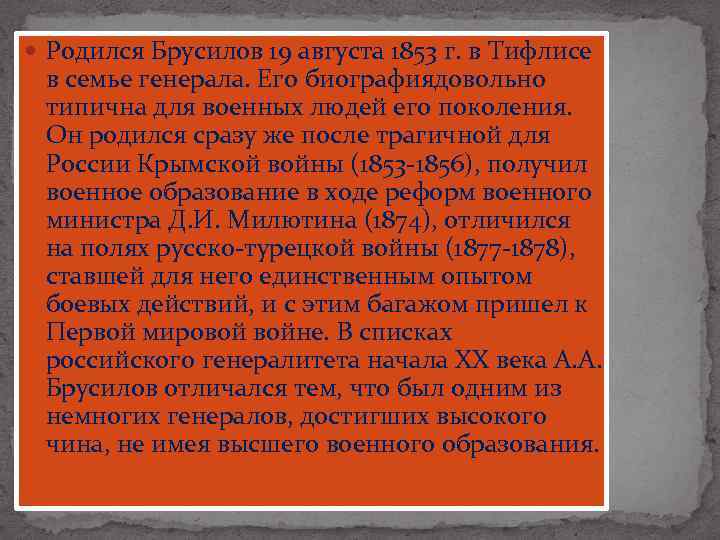 Родился Брусилов 19 августа 1853 г. в Тифлисе в семье генерала. Его биографиядовольно типична для военных людей его поколения. Он родился сразу же после трагичной для России Крымской войны (1853-1856), получил военное образование в ходе реформ военного министра Д.И. Милютина (1874), отличился на полях русско-турецкой войны (1877-1878), ставшей для него единственным опытом боевых действий, и с этим багажом пришел к Первой мировой войне. В списках российского генералитета начала XX века А.А. Брусилов отличался тем, что был одним из немногих генералов, достигших высокого чина, не имея высшего военного образования.